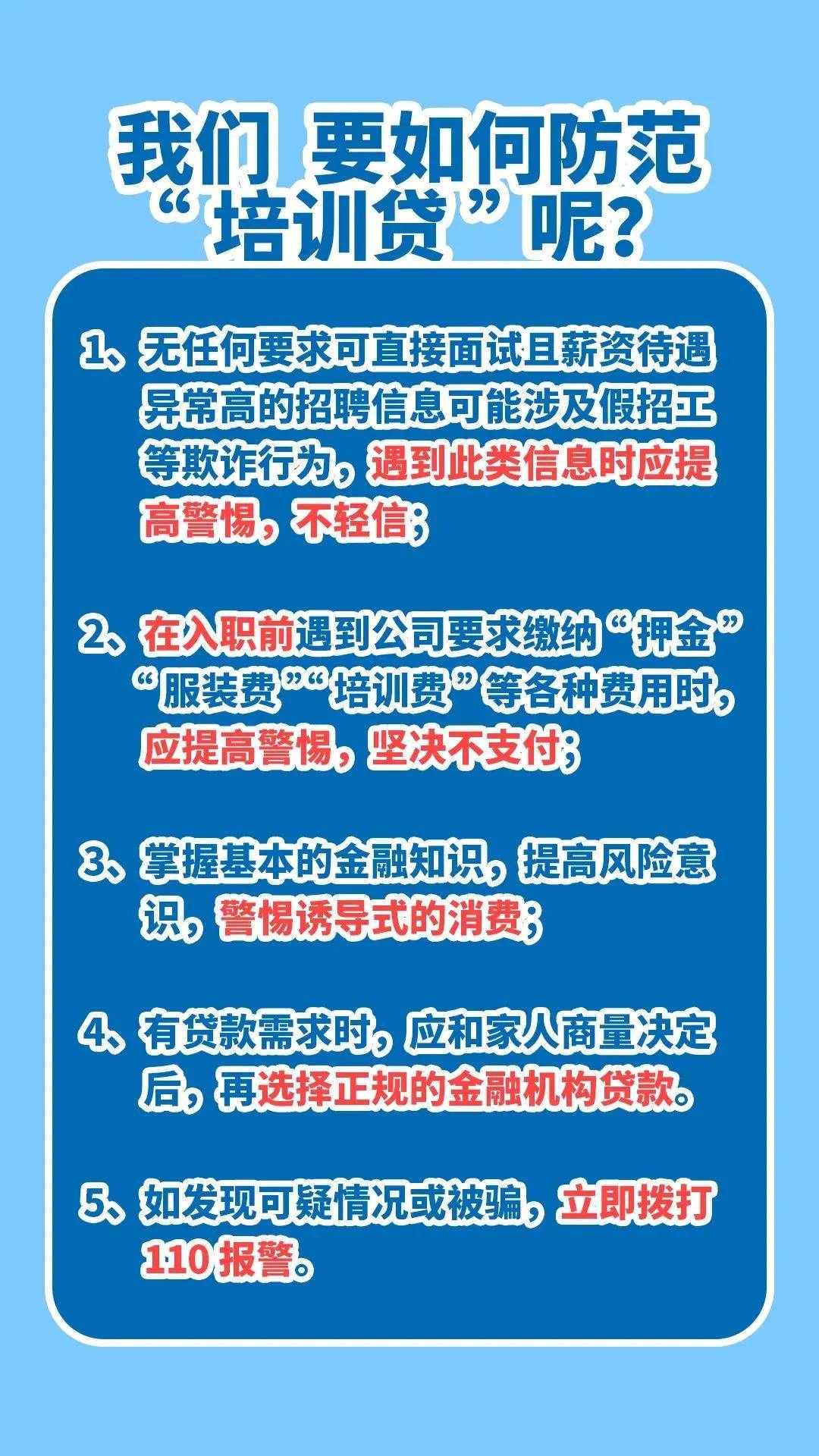 我们 要如何防范“培训贷”呢？

1、无任何要求可直接面试且薪资待遇异常高的招聘信息可能涉及假招工等欺诈行为，遇到此类信息时应提高警惕，不轻信；

2、在入职前遇到公司要求缴纳“押金”“服装费”“培训费”等各种费用时，应提高警惕，坚决不支付；

3、掌握基本的金融知识，提高风险意识，警惕诱导式的消费；

4、有贷款需求时，应和家人商量决定后，再选择正规的金融机构贷款。

5、如发现可疑情况或被骗，立即拨打110报警。